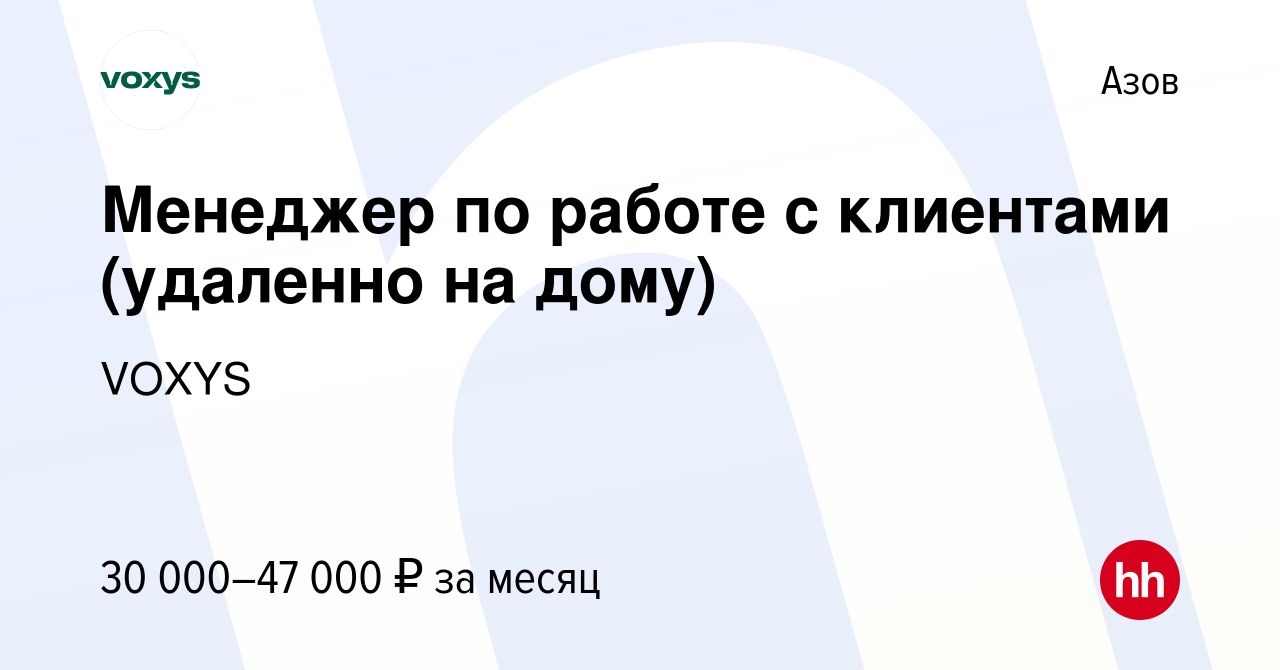 voxys

Азов

Менеджер по работе с клиентами (удаленно на дому)

VOXYS

30 000–47 000 ₽ за месяц

hh